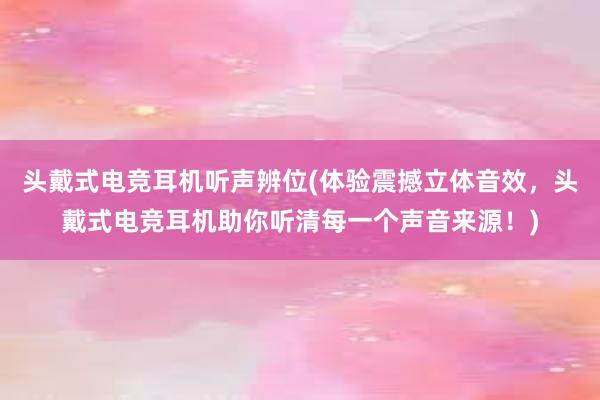 头戴式电竞耳机听声辨位(体验震撼立体音效，头戴式电竞耳机助你听清每一个声音来源！)